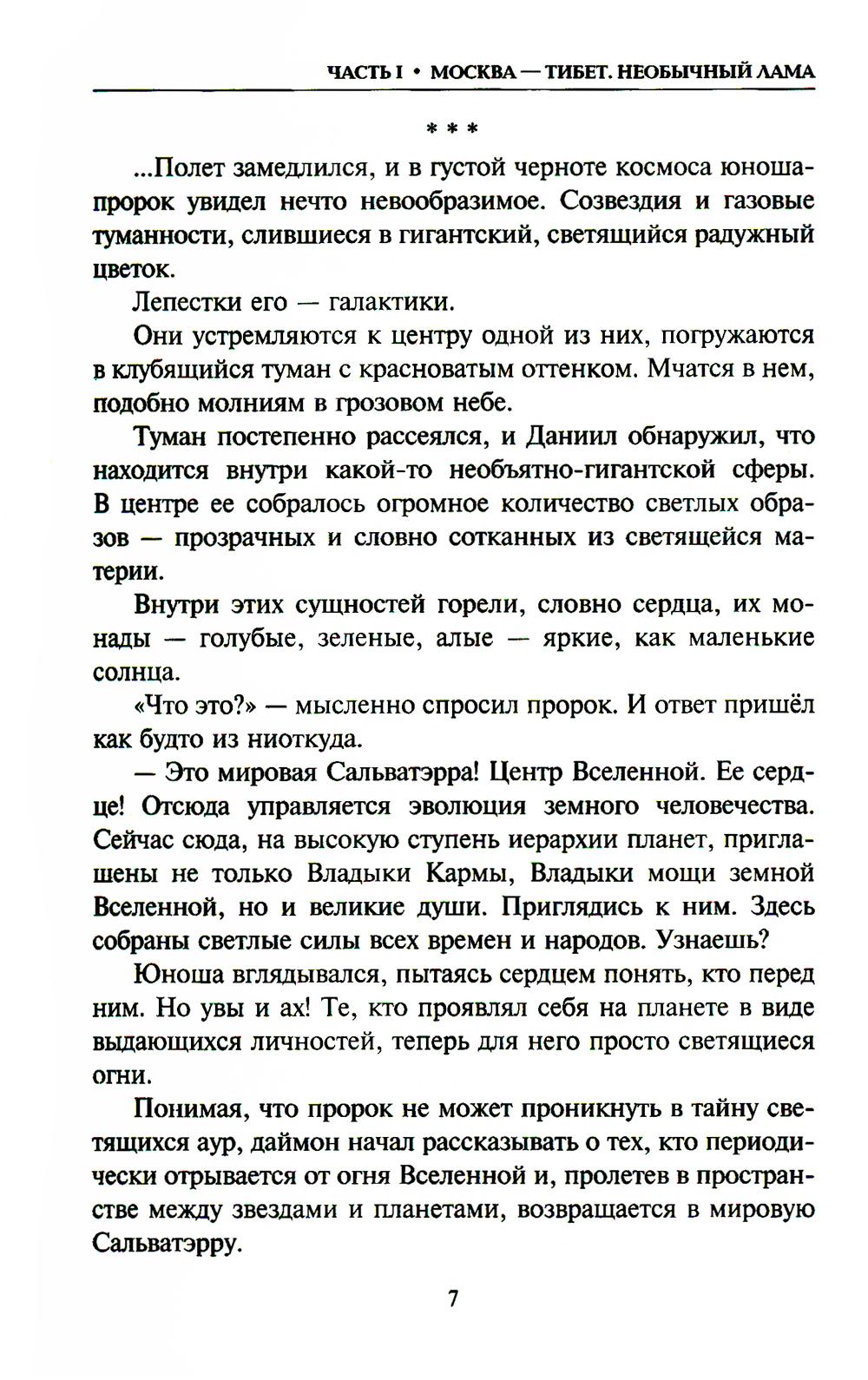 ЧАСТЬ I • МОСКВА — ТИБЕТ. НЕОБЫЧНЫЙ ЛАМА

* * *

...Полет замедлился, и в густой черноте космоса юноша-пророк увидел нечто невообразимое. Созвездия и газовые туманности, слившиеся в гигантский, светящийся радужный цветок.

Лепестки его — галактики.

Они устремляются к центру одной из них, погружаются в клубящийся туман с красноватым оттенком. Мчатся в нем, подобно молниям в грозовом небе.

Туман постепенно рассеялся, и Даниил обнаружил, что находится внутри какой-то необъятно-гигантской сферы. В центре ее собралось огромное количество светлых образов — прозрачных и словно сотканных из светящейся материи.

Внутри этих сущностей горели, словно сердца, их монады — голубые, зеленые, алые — яркие, как маленькие солнца.

«Что это?» — мысленно спросил пророк. И ответ пришёл как будто из ниоткуда.

— Это мировая Сальватэрра! Центр Вселенной. Ее сердце! Отсюда управляется эволюция земного человечества. Сейчас сюда, на высокую ступень иерархии планет, приглашены не только Владыки Кармы, Владыки мощи земной Вселенной, но и великие души. Приглядись к ним. Здесь собраны светлые силы всех времен и народов. Узнаешь?

Юноша вглядывался, пытаясь сердцем понять, кто перед ним. Но увы и ах! Те, кто проявлял себя на планете в виде выдающихся личностей, теперь для него просто светящиеся огни.

Понимая, что пророк не может проникнуть в тайну светящихся аур, даймон начал рассказывать о тех, кто периодически отрывается от огня Вселенной и, пролетев в пространстве между звездами и планетами, возвращается в мировую Сальватэрру.

7